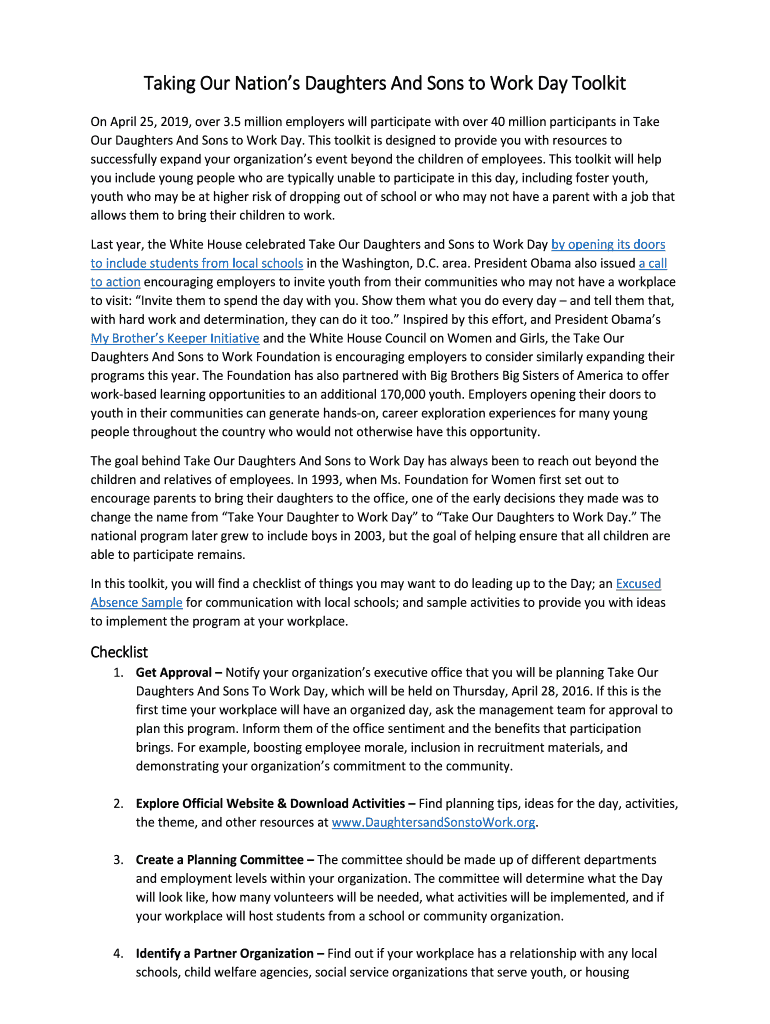 Taking Our Nation's Daughters And Sons to Work Day Toolkit

On April 25, 2019, over 3.5 million employers will participate with over 40 million participants in Take Our Daughters And Sons to Work Day. This toolkit is designed to provide you with resources to successfully expand your organization's event beyond the children of employees. This toolkit will help you include young people who are typically unable to participate in this day, including foster youth, youth who may be at higher risk of dropping out of school or who may not have a parent with a job that allows them to bring their children to work.

Last year, the White House celebrated Take Our Daughters and Sons to Work Day by opening its doors to include students from local schools in the Washington, D.C. area. President Obama also issued a call to action encouraging employers to invite youth from their communities who may not have a workplace to visit: "Invite them to spend the day with you. Show them what you do every day – and tell them that, with hard work and determination, they can do it too." Inspired by this effort, and President Obama's My Brother's Keeper Initiative and the White House Council on Women and Girls, the Take Our Daughters And Sons to Work Foundation is encouraging employers to consider similarly expanding their programs this year. The Foundation has also partnered with Big Brothers Big Sisters of America to offer work-based learning opportunities to an additional 170,000 youth. Employers opening their doors to youth in their communities can generate hands-on, career exploration experiences for many young people throughout the country who would not otherwise have this opportunity.

The goal behind Take Our Daughters And Sons to Work Day has always been to reach out beyond the children and relatives of employees. In 1993, when Ms. Foundation for Women first set out to encourage parents to bring their daughters to the office, one of the early decisions they made was to change the name from "Take Your Daughter to Work Day" to "Take Our Daughters to Work Day." The national program later grew to include boys in 2003, but the goal of helping ensure that all children are able to participate remains.

In this toolkit, you will find a checklist of things you may want to do leading up to the Day; an Excused Absence Sample for communication with local schools; and sample activities to provide you with ideas to implement the program at your workplace.

Checklist

1. Get Approval – Notify your organization's executive office that you will be planning Take Our Daughters And Sons To Work Day, which will be held on Thursday, April 28, 2016. If this is the first time your workplace will have an organized day, ask the management team for approval to plan this program. Inform them of the office sentiment and the benefits that participation brings. For example, boosting employee morale, inclusion in recruitment materials, and demonstrating your organization's commitment to the community.

2. Explore Official Website & Download Activities – Find planning tips, ideas for the day, activities, the theme, and other resources at www.DaughtersandSonstoWork.org.

3. Create a Planning Committee – The committee should be made up of different departments and employment levels within your organization. The committee will determine what the Day will look like, how many volunteers will be needed, what activities will be implemented, and if your workplace will host students from a school or community organization.

4. Identify a Partner Organization – Find out if your workplace has a relationship with any local schools, child welfare agencies, social service organizations that serve youth, or housing